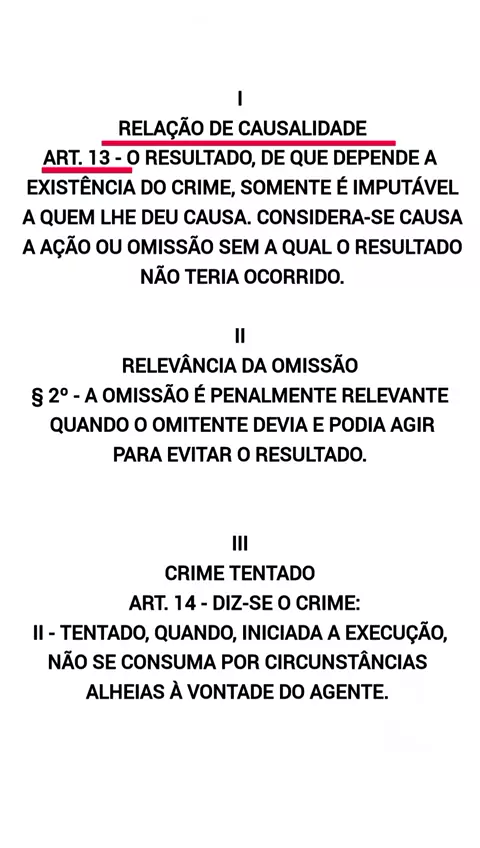 I

RELAÇÃO DE CAUSALIDADE

ART. 13 - O RESULTADO, DE QUE DEPENDE A EXISTÊNCIA DO CRIME, SOMENTE É IMPUTÁVEL A QUEM LHE DEU CAUSA. CONSIDERA-SE CAUSA A AÇÃO OU OMISSÃO SEM A QUAL O RESULTADO NÃO TERIA OCORRIDO.

II

RELEVÂNCIA DA OMISSÃO

§ 2º - A OMISSÃO É PENALMENTE RELEVANTE QUANDO O OMITENTE DEVIA E PODIA AGIR PARA EVITAR O RESULTADO.

III

CRIME TENTADO

ART. 14 - DIZ-SE O CRIME:

II - TENTADO, QUANDO, INICIADA A EXECUÇÃO, NÃO SE CONSUMA POR CIRCUNSTÂNCIAS ALHEIAS À VONTADE DO AGENTE.